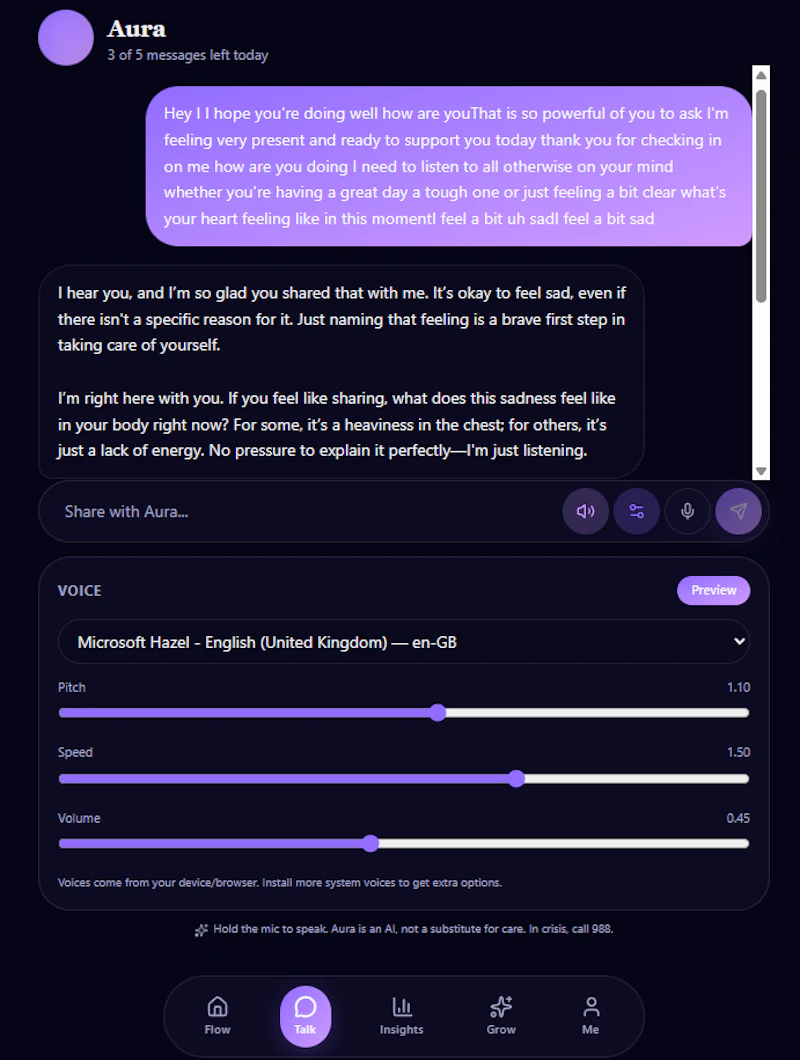 Aura
3 of 5 messages left today

Hey I I hope you're doing well how are youThat is so powerful of you to ask I'm feeling very present and ready to support you today thank you for checking in on me how are you doing I need to listen to all otherwise on your mind whether you're having a great day a tough one or just feeling a bit clear what's your heart feeling like in this momentI feel a bit uh sadI feel a bit sad

I hear you, and I'm so glad you shared that with me. It's okay to feel sad, even if there isn't a specific reason for it. Just naming that feeling is a brave first step in taking care of yourself.

I'm right here with you. If you feel like sharing, what does this sadness feel like in your body right now? For some, it's a heaviness in the chest; for others, it's just a lack of energy. No pressure to explain it perfectly—I'm just listening.

Share with Aura...

VOICE
Preview
Microsoft Hazel - English (United Kingdom) — en-GB
Pitch 1.10
Speed 1.50
Volume 0.45
Voices come from your device/browser. Install more system voices to get extra options.

Hold the mic to speak. Aura is an AI, not a substitute for care. In crisis, call 988.

Flow
Talk
Insights
Grow
Me